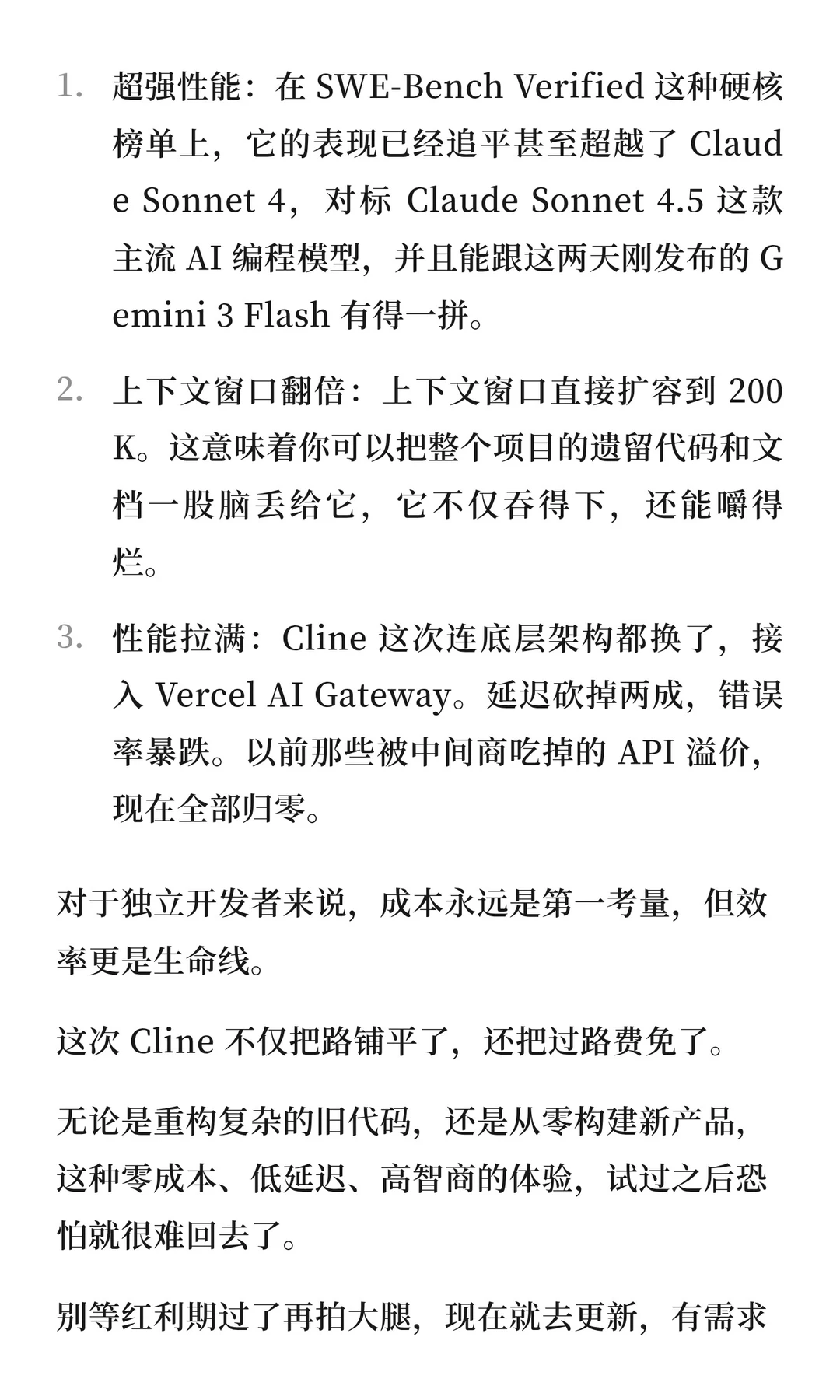 1. 超强性能：在 SWE-Bench Verified 这种硬核榜单上，它的表现已经追平甚至超越了 Claude Sonnet 4，对标 Claude Sonnet 4.5 这款主流 AI 编程模型，并且能跟这两天刚发布的 Gemini 3 Flash 有得一拼。

2. 上下文窗口翻倍：上下文窗口直接扩容到 200K。这意味着你可以把整个项目的遗留代码和文档一股脑丢给它，它不仅吞得下，还能嚼得烂。

3. 性能拉满：Cline 这次连底层架构都换了，接入 Vercel AI Gateway。延迟砍掉两成，错误率暴跌。以前那些被中间商吃掉的 API 溢价，现在全部归零。

对于独立开发者来说，成本永远是第一考量，但效率更是生命线。

这次 Cline 不仅把路铺平了，还把过路费免了。

无论是重构复杂的旧代码，还是从零构建新产品，这种零成本、低延迟、高智商的体验，试过之后恐怕就很难回去了。

别等红利期过了再拍大腿，现在就去更新，有需求